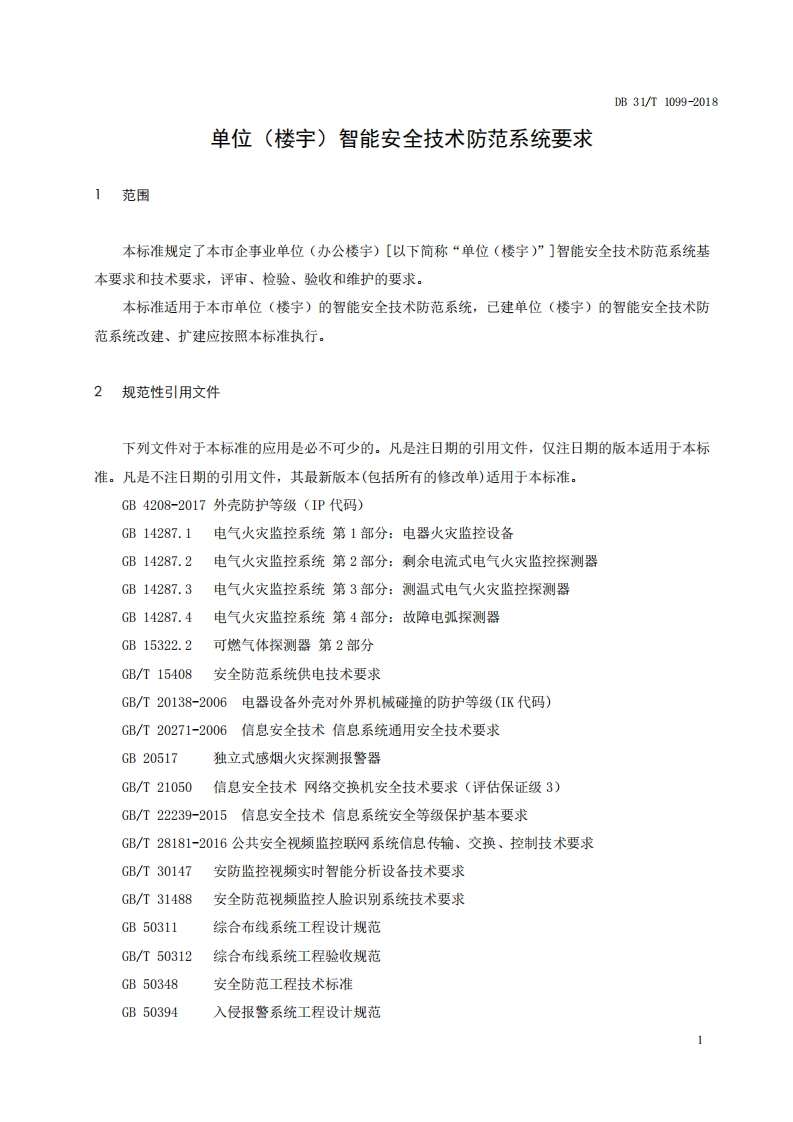 DB 31/T 1099-2018

单位（楼宇）智能安全技术防范系统要求

1 范围

本标准规定了本市企事业单位（办公楼宇）[以下简称“单位（楼宇）”]智能安全技术防范系统基本要求和技术要求，评审、检验、验收和维护的要求。

本标准适用于本市单位（楼宇）的智能安全技术防范系统，已建单位（楼宇）的智能安全技术防范系统改建、扩建应按照本标准执行。

2 规范性引用文件

下列文件对于本标准的应用是必不可少的。凡是注日期的引用文件，仅注日期的版本适用于本标准。凡是不注日期的引用文件，其最新版本(包括所有的修改单)适用于本标准。

GB 4208-2017 外壳防护等级（IP 代码）

GB 14287.1 电气火灾监控系统 第 1 部分：电器火灾监控设备

GB 14287.2 电气火灾监控系统 第 2 部分：剩余电流式电气火灾监控探测器

GB 14287.3 电气火灾监控系统 第 3 部分：测温式电气火灾监控探测器

GB 14287.4 电气火灾监控系统 第 4 部分：故障电弧探测器

GB 15322.2 可燃气体探测器 第 2 部分

GB/T 15408 安全防范系统供电技术要求

GB/T 20138-2006 电器设备外壳对外界机械碰撞的防护等级(IK 代码)

GB/T 20271-2006 信息安全技术 信息系统通用安全技术要求

GB 20517 独立式感烟火灾探测报警器

GB/T 21050 信息安全技术 网络交换机安全技术要求（评估保证级 3）

GB/T 22239-2015 信息安全技术 信息系统安全等级保护基本要求

GB/T 28181-2016 公共安全视频监控联网系统信息传输、交换、控制技术要求

GB/T 30147 安防监控视频实时智能分析设备技术要求

GB/T 31488 安全防范视频监控人脸识别系统技术要求

GB 50311 综合布线系统工程设计规范

GB/T 50312 综合布线系统工程验收规范

GB 50348 安全防范工程技术标准

GB 50394 入侵报警系统工程设计规范

1